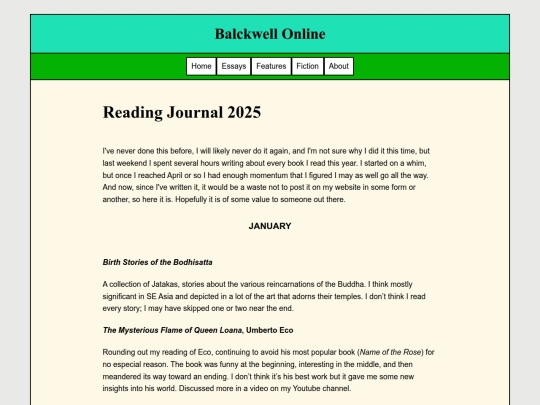 Balckwell Online

Home Essays Features Fiction About

Reading Journal 2025

I've never done this before, I will likely never do it again, and I'm not sure why I did it this time, but last weekend I spent several hours writing about every book I read this year. I started on a whim, but once I reached April or so I had enough momentum that I figured I may as well go all the way. And now, since I've written it, it would be a waste not to post it on my website in some form or another, so here it is. Hopefully it is of some value to someone out there.

JANUARY

Birth Stories of the Bodhisatta

A collection of Jatakas, stories about the various reincarnations of the Buddha. I think mostly significant in SE Asia and depicted in a lot of the art that adorns their temples. I don't think I read every story; I may have skipped one or two near the end.

The Mysterious Flame of Queen Loana, Umberto Eco

Rounding out my reading of Eco, continuing to avoid his most popular book (Name of the Rose) for no especial reason. The book was funny at the beginning, interesting in the middle, and then meandered its way toward an ending. I don't think it's his best work but it gave me some new insights into his world. Discussed more in a video on my Youtube channel.